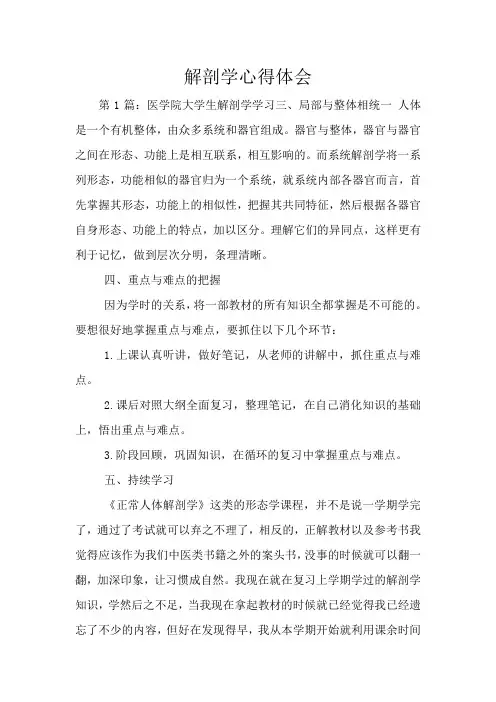 解剖学心得体会

第 1 篇：医学院大学生解剖学学习三、局部与整体相统一 人体是一个有机整体，由众多系统和器官组成。器官与整体，器官与器官之间在形态、功能上是相互联系，相互影响的。而系统解剖学将一系列形态，功能相似的器官归为一个系统，就系统内部各器官而言，首先掌握其形态，功能上的相似性，把握其共同特征，然后根据各器官自身形态、功能上的特点，加以区分。理解它们的异同点，这样更有利于记忆，做到层次分明，条理清晰。

四、重点与难点的把握

因为学时的关系，将一部教材的所有知识全都掌握是不可能的。要想很好地掌握重点与难点，要抓住以下几个环节：

1.上课认真听讲，做好笔记，从老师的讲解中，抓住重点与难点。

2.课后对照大纲全面复习，整理笔记，在自己消化知识的基础上，悟出重点与难点。

3.阶段回顾，巩固知识，在循环的复习中掌握重点与难点。

五、持续学习

《正常人体解剖学》这类的形态学课程，并不是说一学期学完了，通过了考试就可以弃之不理了，相反的，正解教材以及参考书我觉得应该作为我们中医类书籍之外的案头书，没事的时候就可以翻一翻，加深印象，让习惯成自然。我现在就在复习上学期学过的解剖学知识，学然后之不足，当我现在拿起教材的时候就已经觉得我已经遗忘了不少的内容，但好在发现得早，我从本学期开始就利用课余时间